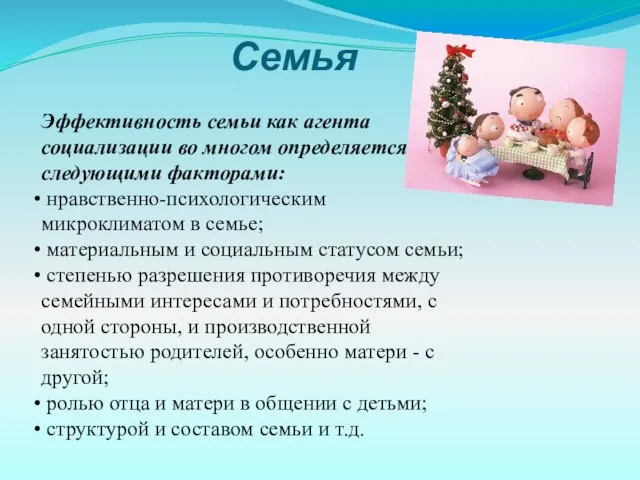 Семья

Эффективность семьи как агента социализации во многом определяется следующими факторами:

• нравственно-психологическим микроклиматом в семье;
• материальным и социальным статусом семьи;
• степенью разрешения противоречия между семейными интересами и потребностями, с одной стороны, и производственной занятостью родителей, особенно матери - с другой;
• ролью отца и матери в общении с детьми;
• структурой и составом семьи и т.д.